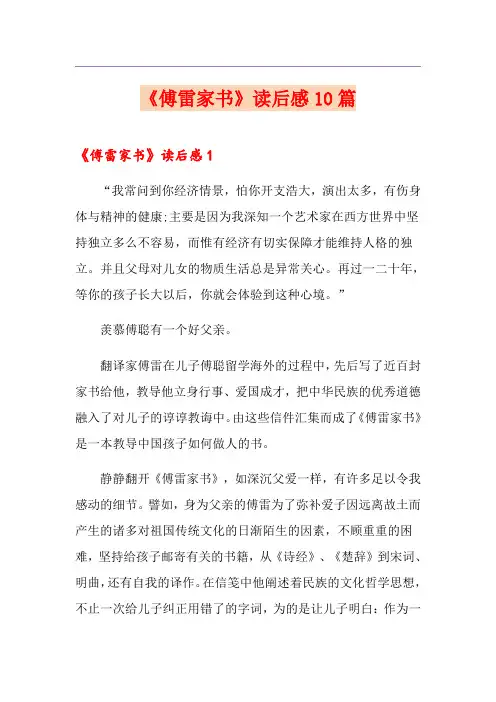 《傅雷家书》读后感10篇

《傅雷家书》读后感1

“我常问到你经济情景，怕你开支浩大，演出太多，有伤身体与精神的健康;主要是因为我深知一个艺术家在西方世界中坚持独立多么不容易，而惟有经济有切实保障才能维持人格的独立。并且父母对儿女的物质生活总是异常关心。再过一二十年，等你的孩子长大以后，你就会体验到这种心境。”

羡慕傅聪有一个好父亲。

翻译家傅雷在儿子傅聪留学海外的过程中，先后写了近百封家书给他，教导他立身行事、爱国成才，把中华民族的优秀道德融入了对儿子的谆谆教诲中。由这些信件汇集而成了《傅雷家书》是一本教导中国孩子如何做人的书。

静静翻开《傅雷家书》，如深沉父爱一样，有许多足以令我感动的细节。譬如，身为父亲的傅雷为了弥补爱子因远离故土而产生的诸多对祖国传统文化的日渐陌生的因素，不顾重重的困难，坚持给孩子邮寄有关的书籍，从《诗经》、《楚辞》到宋词、明曲，还有自我的译作。在信笺中他阐述着民族的文化哲学思想，不止一次给儿子纠正用错了的字词，为的是让儿子明白：作为一